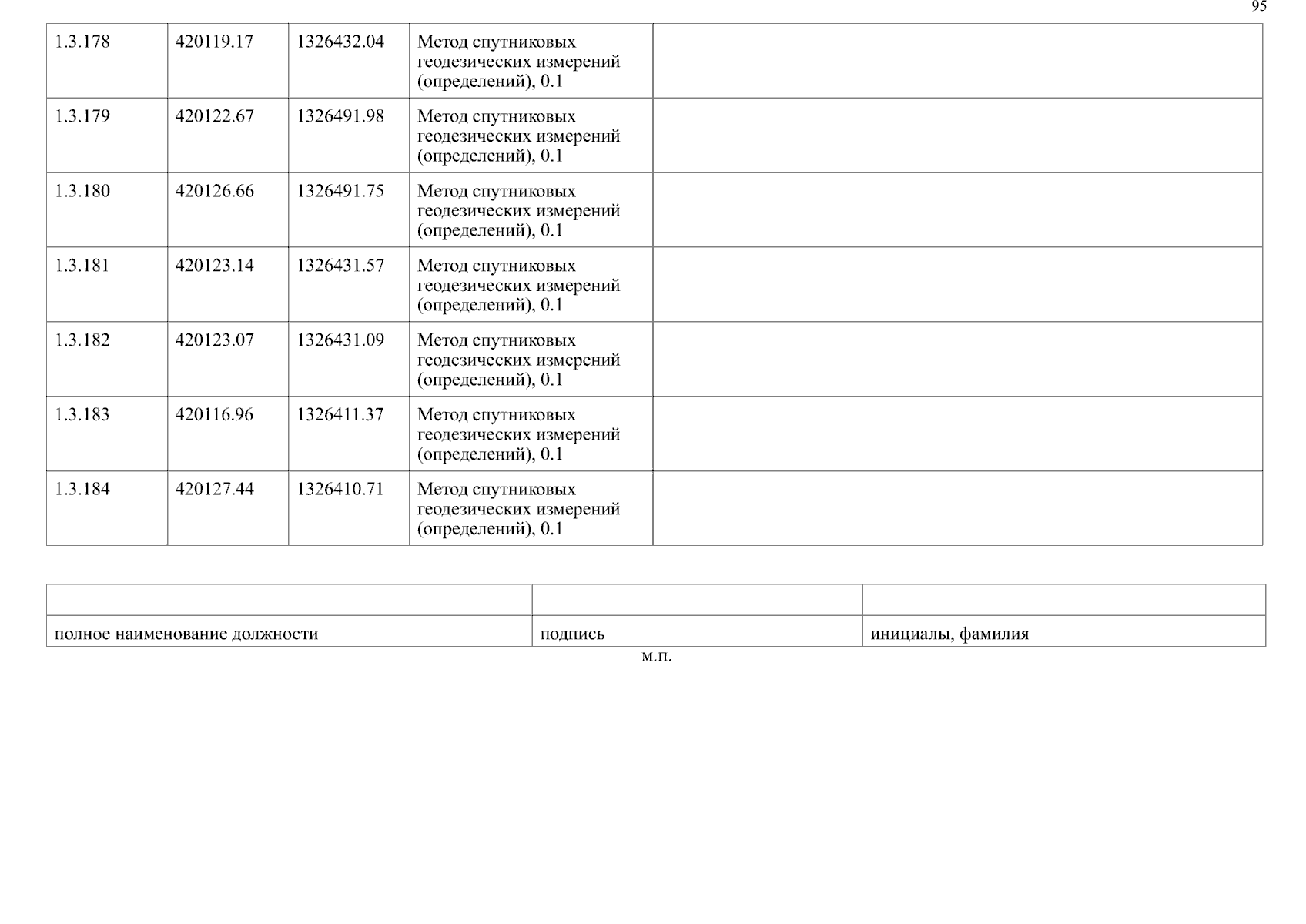 95

| | | | | |
|---|---|---|---|---|
| 1.3.178 | 420119.17 | 1326432.04 | Метод спутниковых геодезических измерений (определений), 0.1 | |
| 1.3.179 | 420122.67 | 1326491.98 | Метод спутниковых геодезических измерений (определений), 0.1 | |
| 1.3.180 | 420126.66 | 1326491.75 | Метод спутниковых геодезических измерений (определений), 0.1 | |
| 1.3.181 | 420123.14 | 1326431.57 | Метод спутниковых геодезических измерений (определений), 0.1 | |
| 1.3.182 | 420123.07 | 1326431.09 | Метод спутниковых геодезических измерений (определений), 0.1 | |
| 1.3.183 | 420116.96 | 1326411.37 | Метод спутниковых геодезических измерений (определений), 0.1 | |
| 1.3.184 | 420127.44 | 1326410.71 | Метод спутниковых геодезических измерений (определений), 0.1 | |

| | | |
|---|---|---|
| | | |
| полное наименование должности | подпись | инициалы, фамилия |

м.п.